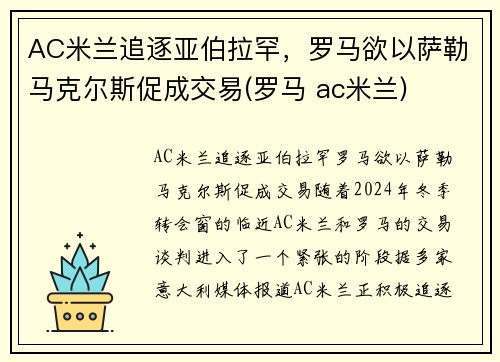 AC米兰追逐亚伯拉罕，罗马欲以萨勒马克尔斯促成交易(罗马 ac米兰)

AC米兰追逐亚伯拉罕罗马欲以萨勒马克尔斯促成交易随着2024年冬季转会窗的临近AC米兰和罗马的交易谈判进入了一个紧张的阶段据多家意大利媒体报道AC米兰正积极追逐